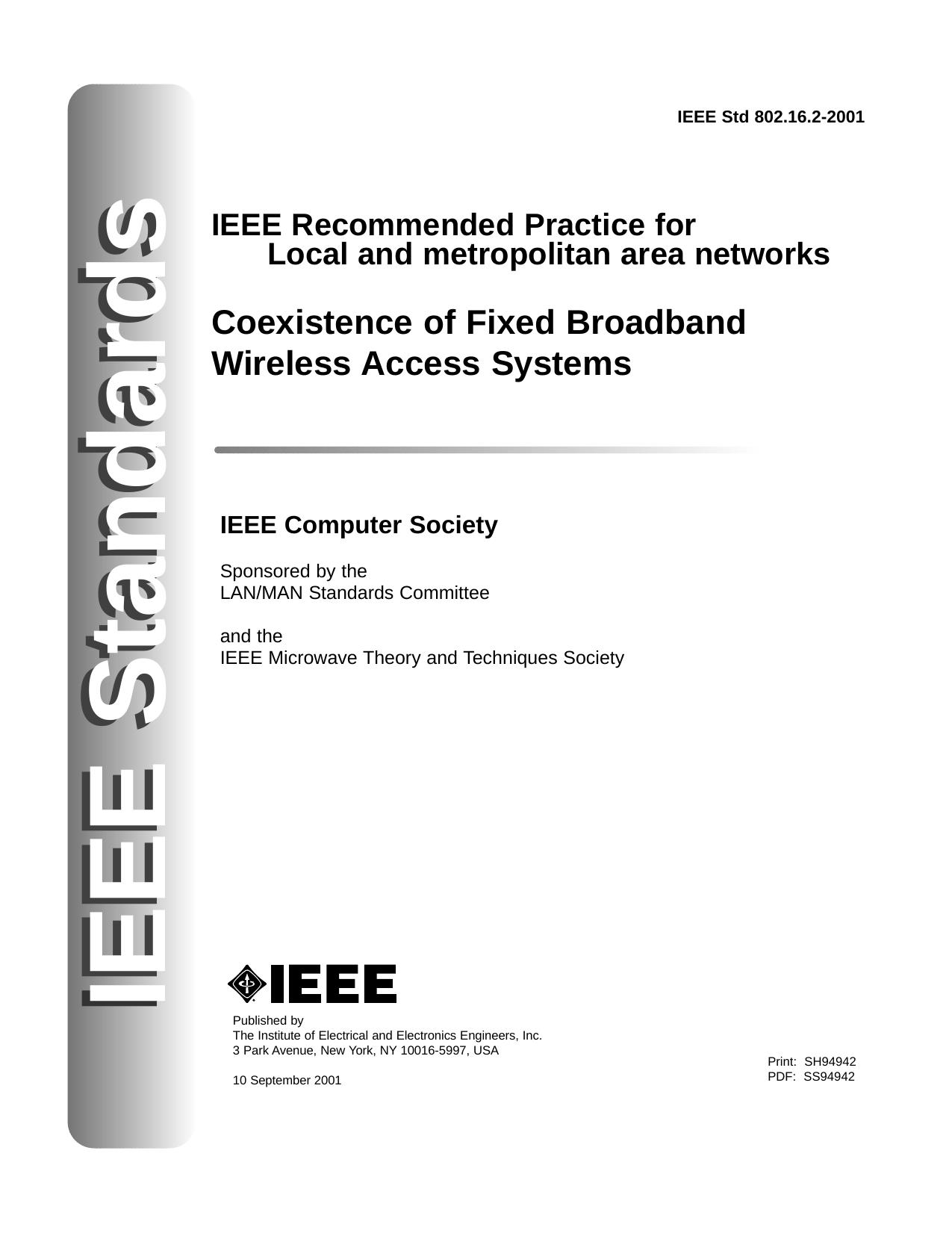 IEEE Standards

IEEE Std 802.16.2-2001

IEEE Recommended Practice for
Local and metropolitan area networks

Coexistence of Fixed Broadband Wireless Access Systems

IEEE Computer Society

Sponsored by the
LAN/MAN Standards Committee

and the
IEEE Microwave Theory and Techniques Society

IEEE

Published by
The Institute of Electrical and Electronics Engineers, Inc.
3 Park Avenue, New York, NY 10016-5997, USA

10 September 2001

Print: SH94942
PDF: SS94942